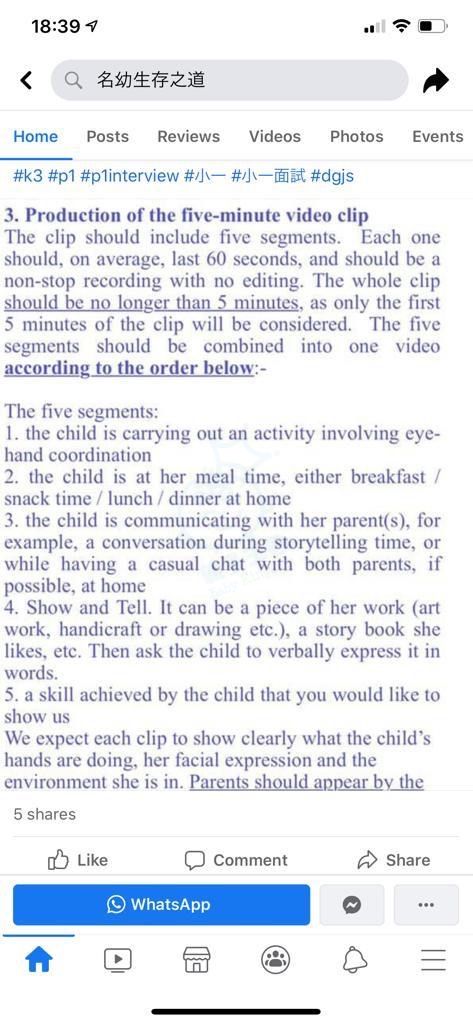 18:39

名幼生存之道

Home Posts Reviews Videos Photos Events

#k3 #p1 #p1interview #小一 #小一面試 #dgjs

3. Production of the five-minute video clip
The clip should include five segments. Each one should, on average, last 60 seconds, and should be a non-stop recording with no editing. The whole clip should be no longer than 5 minutes, as only the first 5 minutes of the clip will be considered. The five segments should be combined into one video according to the order below:-

The five segments:
1. the child is carrying out an activity involving eye-hand coordination
2. the child is at her meal time, either breakfast / snack time / lunch / dinner at home
3. the child is communicating with her parent(s), for example, a conversation during storytelling time, or while having a casual chat with both parents, if possible, at home
4. Show and Tell. It can be a piece of her work (art work, handicraft or drawing etc.), a story book she likes, etc. Then ask the child to verbally express it in words.
5. a skill achieved by the child that you would like to show us
We expect each clip to show clearly what the child's hands are doing, her facial expression and the environment she is in. Parents should appear by the

5 shares

Like Comment Share

WhatsApp